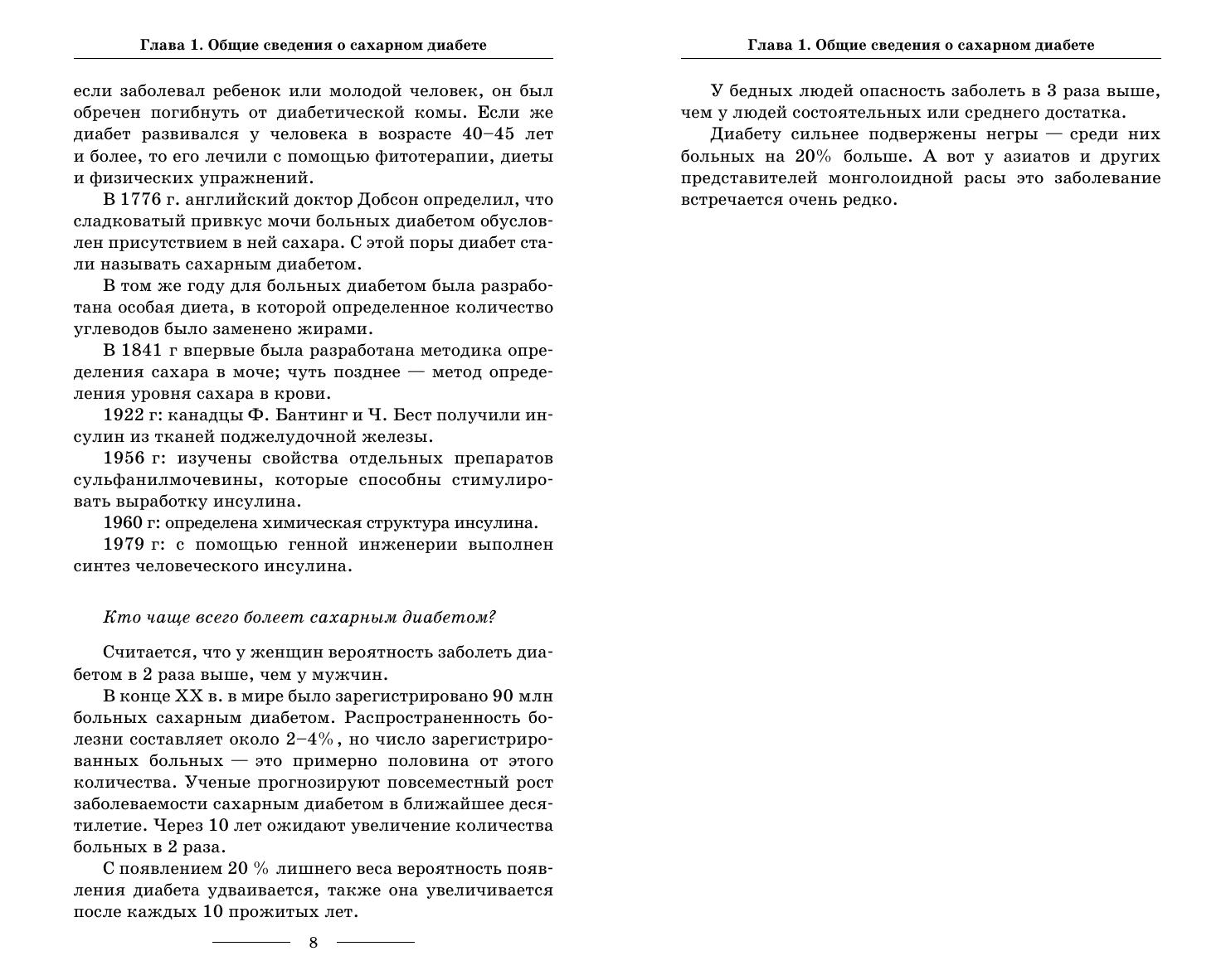 Глава 1. Общие сведения о сахарном диабете

если заболевал ребенок или молодой человек, он был обречен погибнуть от диабетической комы. Если же диабет развивался у человека в возрасте 40–45 лет и более, то его лечили с помощью фитотерапии, диеты и физических упражнений.

В 1776 г. английский доктор Добсон определил, что сладковатый привкус мочи больных диабетом обусловлен присутствием в ней сахара. С этой поры диабет стали называть сахарным диабетом.

В том же году для больных диабетом была разработана особая диета, в которой определенное количество углеводов было заменено жирами.

В 1841 г впервые была разработана методика определения сахара в моче; чуть позднее — метод определения уровня сахара в крови.

1922 г: канадцы Ф. Бантинг и Ч. Бест получили инсулин из тканей поджелудочной железы.

1956 г: изучены свойства отдельных препаратов сульфанилмочевины, которые способны стимулировать выработку инсулина.

1960 г: определена химическая структура инсулина.

1979 г: с помощью генной инженерии выполнен синтез человеческого инсулина.

Кто чаще всего болеет сахарным диабетом?

Считается, что у женщин вероятность заболеть диабетом в 2 раза выше, чем у мужчин.

В конце XX в. в мире было зарегистрировано 90 млн больных сахарным диабетом. Распространенность болезни составляет около 2–4%, но число зарегистрированных больных — это примерно половина от этого количества. Ученые прогнозируют повсеместный рост заболеваемости сахарным диабетом в ближайшее десятилетие. Через 10 лет ожидают увеличение количества больных в 2 раза.

С появлением 20 % лишнего веса вероятность появления диабета удваивается, также она увеличивается после каждых 10 прожитых лет.

8

Глава 1. Общие сведения о сахарном диабете

У бедных людей опасность заболеть в 3 раза выше, чем у людей состоятельных или среднего достатка.

Диабету сильнее подвержены негры — среди них больных на 20% больше. А вот у азиатов и других представителей монголоидной расы это заболевание встречается очень редко.